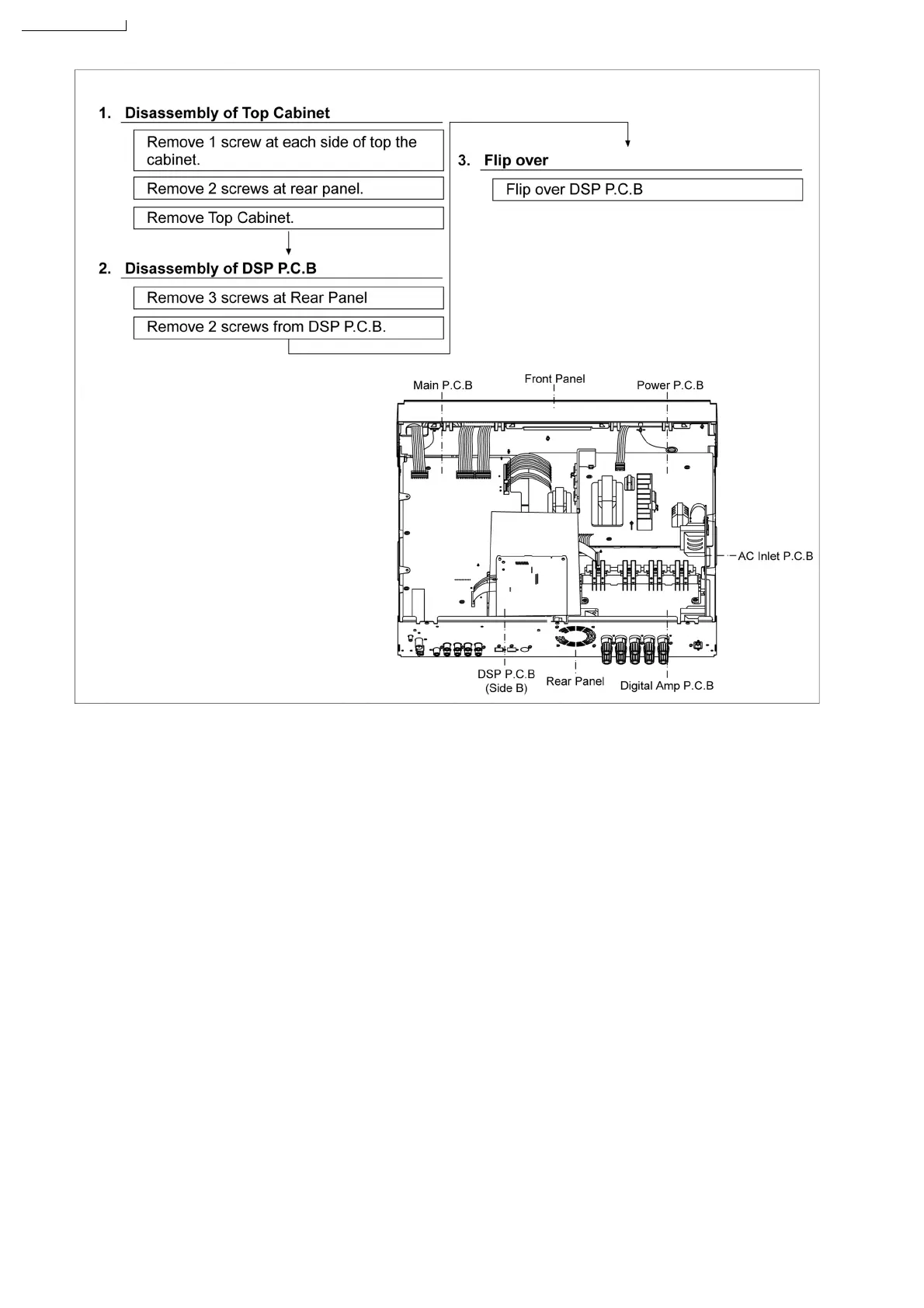 1. Disassembly of Top Cabinet

Remove 1 screw at each side of top the cabinet.

Remove 2 screws at rear panel.

Remove Top Cabinet.

2. Disassembly of DSP P.C.B

Remove 3 screws at Rear Panel

Remove 2 screws from DSP P.C.B.

3. Flip over

Flip over DSP P.C.B

Main P.C.B

Front Panel

Power P.C.B

AC Inlet P.C.B

DSP P.C.B (Side B)

Rear Panel

Digital Amp P.C.B